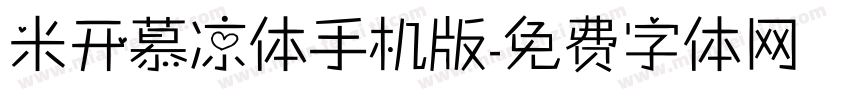 米开慕凉体手机版-免费字体网